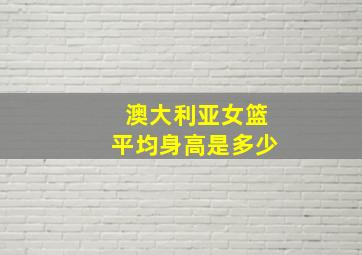 澳大利亚女篮
平均身高是多少